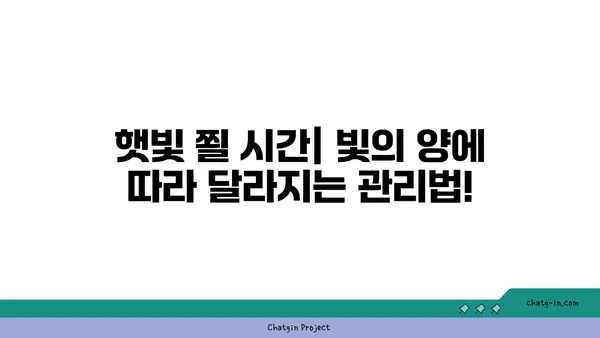 햇빛 쬘 시간| 빛의 양에 따라 달라지는 관리법!

chatg-in.com

Chatgin Project